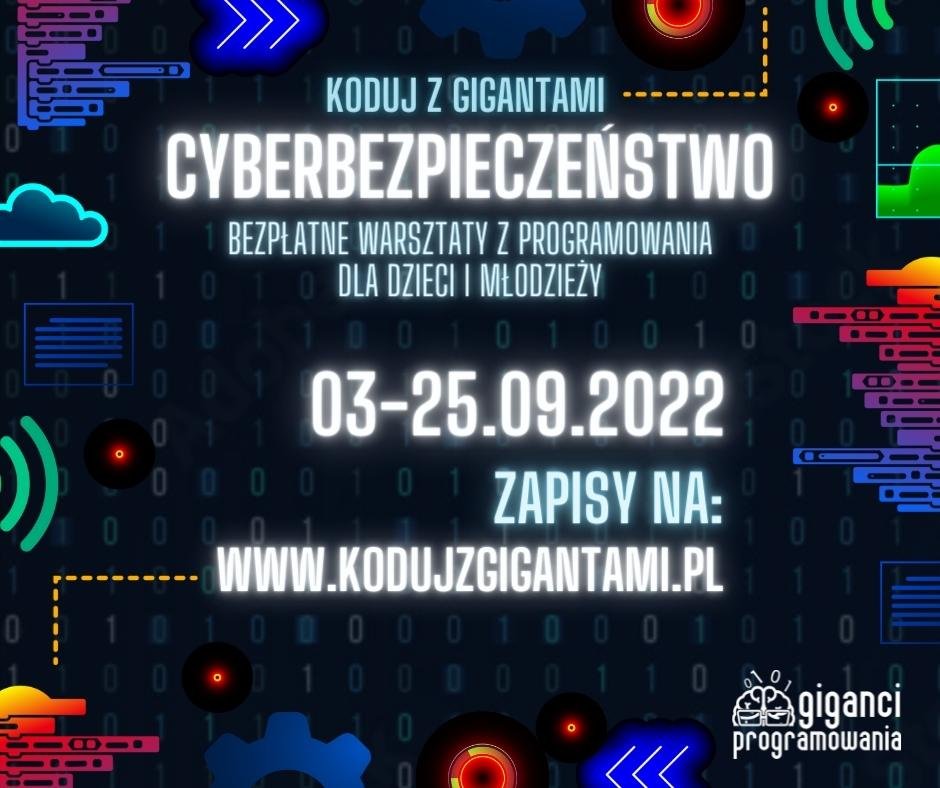 KODUJ Z GIGANTAMI

CYBERBEZPIECZEŃSTWO

BEZPŁATNE WARSZTATY Z PROGRAMOWANIA DLA DZIECI I MŁODZIEŻY

03-25.09.2022

ZAPISY NA:

WWW.KODUJZGIGANTAMI.PL

giganci programowania